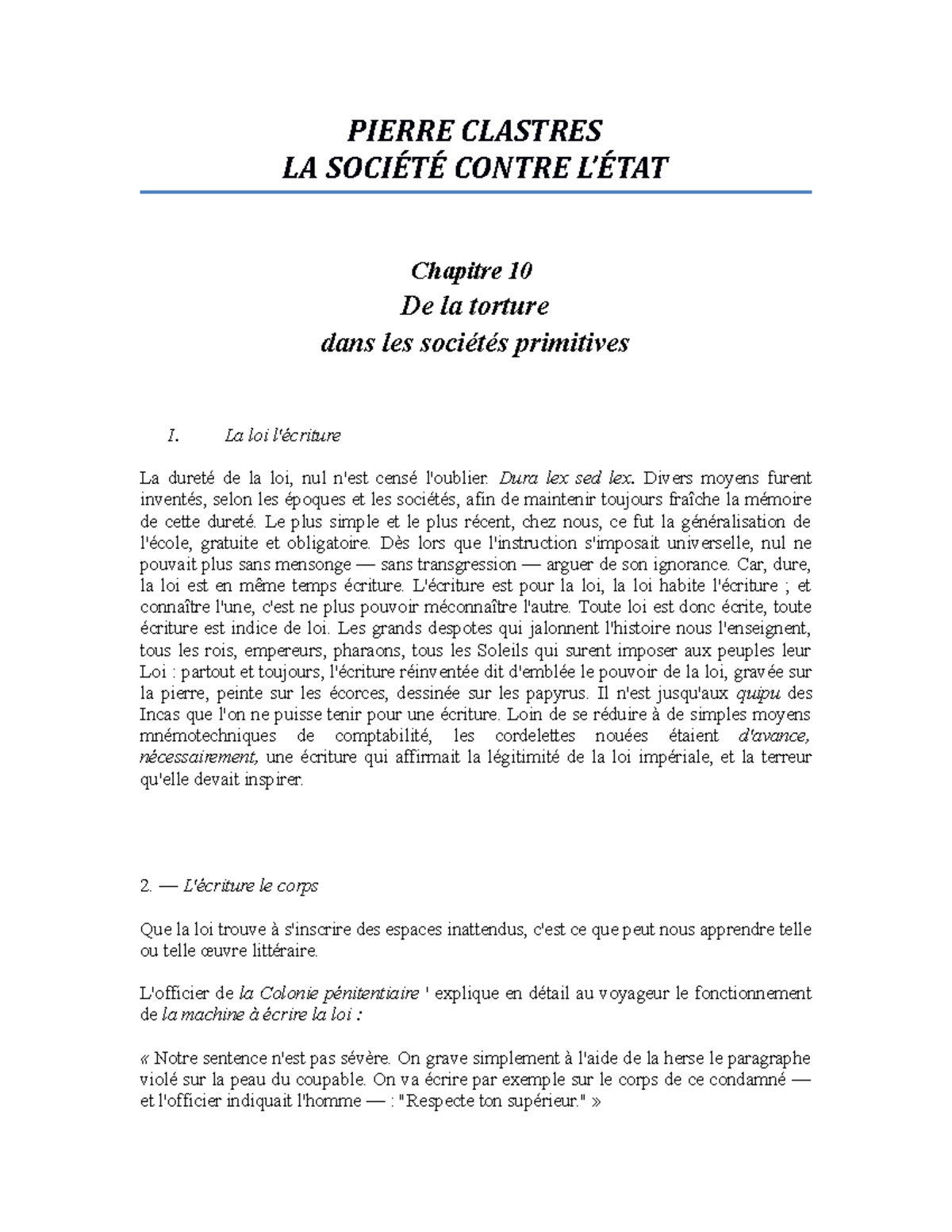 PIERRE CLASTRES
LA SOCIÉTÉ CONTRE L'ÉTAT

Chapitre 10
De la torture
dans les sociétés primitives

I. La loi l'écriture

La dureté de la loi, nul n'est censé l'oublier. Dura lex sed lex. Divers moyens furent inventés, selon les époques et les sociétés, afin de maintenir toujours fraîche la mémoire de cette dureté. Le plus simple et le plus récent, chez nous, ce fut la généralisation de l'école, gratuite et obligatoire. Dès lors que l'instruction s'imposait universelle, nul ne pouvait plus sans mensonge — sans transgression — arguer de son ignorance. Car, dure, la loi est en même temps écriture. L'écriture est pour la loi, la loi habite l'écriture ; et connaître l'une, c'est ne plus pouvoir méconnaître l'autre. Toute loi est donc écrite, toute écriture est indice de loi. Les grands despotes qui jalonnent l'histoire nous l'enseignent, tous les rois, empereurs, pharaons, tous les Soleils qui surent imposer aux peuples leur Loi : partout et toujours, l'écriture réinventée dit d'emblée le pouvoir de la loi, gravée sur la pierre, peinte sur les écorces, dessinée sur les papyrus. Il n'est jusqu'aux quipu des Incas que l'on ne puisse tenir pour une écriture. Loin de se réduire à de simples moyens mnémotechniques de comptabilité, les cordelettes nouées étaient d'avance, nécessairement, une écriture qui affirmait la légitimité de la loi impériale, et la terreur qu'elle devait inspirer.

2. — L'écriture le corps

Que la loi trouve à s'inscrire des espaces inattendus, c'est ce que peut nous apprendre telle ou telle œuvre littéraire.

L'officier de la Colonie pénitentiaire ' explique en détail au voyageur le fonctionnement de la machine à écrire la loi :

« Notre sentence n'est pas sévère. On grave simplement à l'aide de la herse le paragraphe violé sur la peau du coupable. On va écrire par exemple sur le corps de ce condamné — et l'officier indiquait l'homme — : "Respecte ton supérieur." »